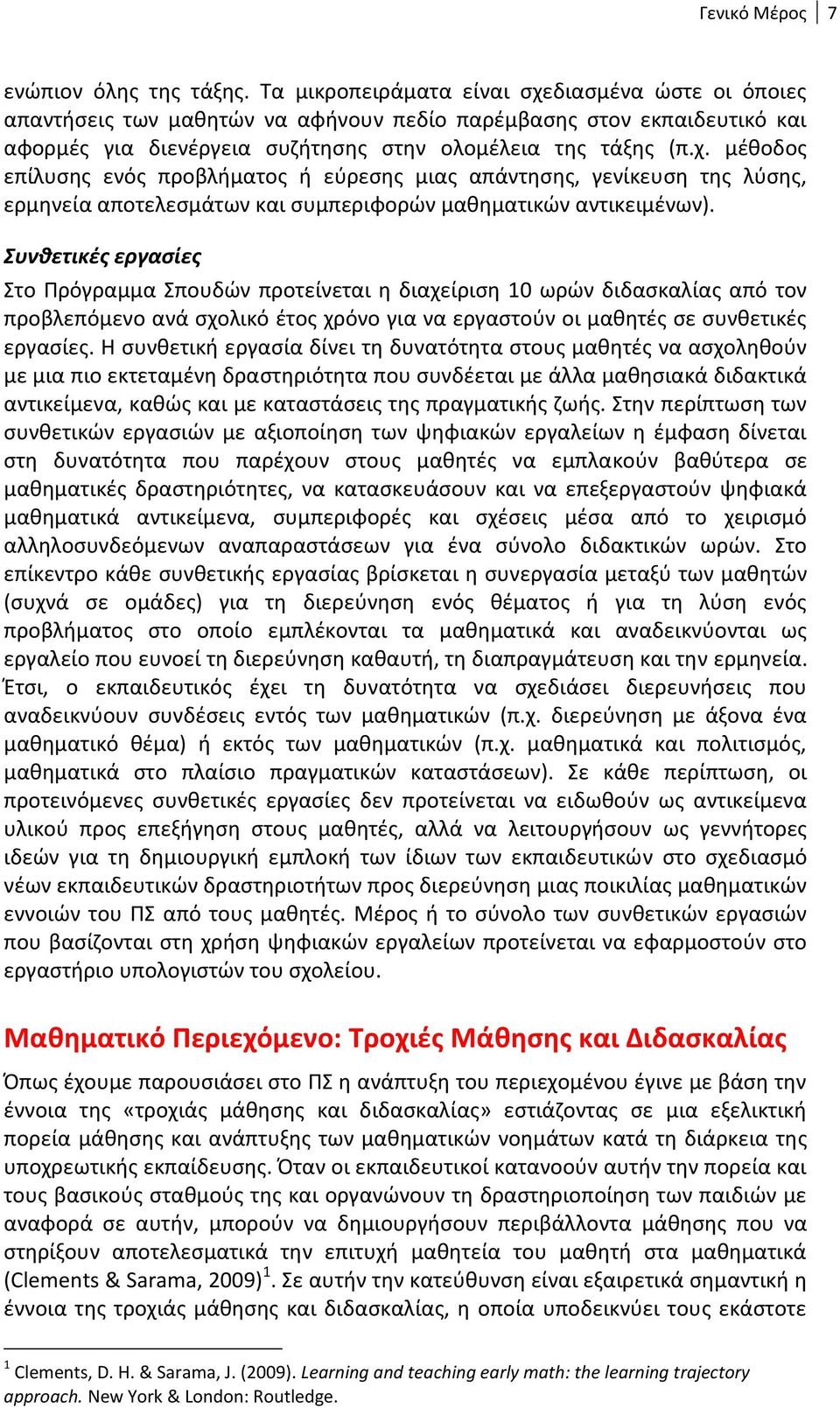 Γενικό Μέρος | 7

ενώπιον όλης της τάξης. Τα μικροπειράματα είναι σχεδιασμένα ώστε οι όποιες απαντήσεις των μαθητών να αφήνουν πεδίο παρέμβασης στον εκπαιδευτικό και αφορμές για διενέργεια συζήτησης στην ολομέλεια της τάξης (π.χ. μέθοδος επίλυσης ενός προβλήματος ή εύρεσης μιας απάντησης, γενίκευση της λύσης, ερμηνεία αποτελεσμάτων και συμπεριφορών μαθηματικών αντικειμένων).

Συνθετικές εργασίες

Στο Πρόγραμμα Σπουδών προτείνεται η διαχείριση 10 ωρών διδασκαλίας από τον προβλεπόμενο ανά σχολικό έτος χρόνο για να εργαστούν οι μαθητές σε συνθετικές εργασίες. Η συνθετική εργασία δίνει τη δυνατότητα στους μαθητές να ασχοληθούν με μια πιο εκτεταμένη δραστηριότητα που συνδέεται με άλλα μαθησιακά διδακτικά αντικείμενα, καθώς και με καταστάσεις της πραγματικής ζωής. Στην περίπτωση των συνθετικών εργασιών με αξιοποίηση των ψηφιακών εργαλείων η έμφαση δίνεται στη δυνατότητα που παρέχουν στους μαθητές να εμπλακούν βαθύτερα σε μαθηματικές δραστηριότητες, να κατασκευάσουν και να επεξεργαστούν ψηφιακά μαθηματικά αντικείμενα, συμπεριφορές και σχέσεις μέσα από το χειρισμό αλληλοσυνδεόμενων αναπαραστάσεων για ένα σύνολο διδακτικών ωρών. Στο επίκεντρο κάθε συνθετικής εργασίας βρίσκεται η συνεργασία μεταξύ των μαθητών (συχνά σε ομάδες) για τη διερεύνηση ενός θέματος ή για τη λύση ενός προβλήματος στο οποίο εμπλέκονται τα μαθηματικά και αναδεικνύονται ως εργαλείο που ευνοεί τη διερεύνηση καθαυτή, τη διαπραγμάτευση και την ερμηνεία. Έτσι, ο εκπαιδευτικός έχει τη δυνατότητα να σχεδιάσει διερευνήσεις που αναδεικνύουν συνδέσεις εντός των μαθηματικών (π.χ. διερεύνηση με άξονα ένα μαθηματικό θέμα) ή εκτός των μαθηματικών (π.χ. μαθηματικά και πολιτισμός, μαθηματικά στο πλαίσιο πραγματικών καταστάσεων). Σε κάθε περίπτωση, οι προτεινόμενες συνθετικές εργασίες δεν προτείνεται να ειδωθούν ως αντικείμενα υλικού προς επεξήγηση στους μαθητές, αλλά να λειτουργήσουν ως γεννήτορες ιδεών για τη δημιουργική εμπλοκή των ίδιων των εκπαιδευτικών στο σχεδιασμό νέων εκπαιδευτικών δραστηριοτήτων προς διερεύνηση μιας ποικιλίας μαθηματικών εννοιών του ΠΣ από τους μαθητές. Μέρος ή το σύνολο των συνθετικών εργασιών που βασίζονται στη χρήση ψηφιακών εργαλείων προτείνεται να εφαρμοστούν στο εργαστήριο υπολογιστών του σχολείου.

Μαθηματικό Περιεχόμενο: Τροχιές Μάθησης και Διδασκαλίας

Όπως έχουμε παρουσιάσει στο ΠΣ η ανάπτυξη του περιεχομένου έγινε με βάση την έννοια της «τροχιάς μάθησης και διδασκαλίας» εστιάζοντας σε μια εξελικτική πορεία μάθησης και ανάπτυξης των μαθηματικών νοημάτων κατά τη διάρκεια της υποχρεωτικής εκπαίδευσης. Όταν οι εκπαιδευτικοί κατανοούν αυτήν την πορεία και τους βασικούς σταθμούς της και οργανώνουν τη δραστηριοποίηση των παιδιών με αναφορά σε αυτήν, μπορούν να δημιουργήσουν περιβάλλοντα μάθησης που να στηρίξουν αποτελεσματικά την επιτυχή μαθητεία του μαθητή στα μαθηματικά (Clements & Sarama, 2009)$^1$. Σε αυτήν την κατεύθυνση είναι εξαιρετικά σημαντική η έννοια της τροχιάς μάθησης και διδασκαλίας, η οποία υποδεικνύει τους εκάστοτε

$^1$ Clements, D. H. & Sarama, J. (2009). Learning and teaching early math: the learning trajectory approach. New York & London: Routledge.